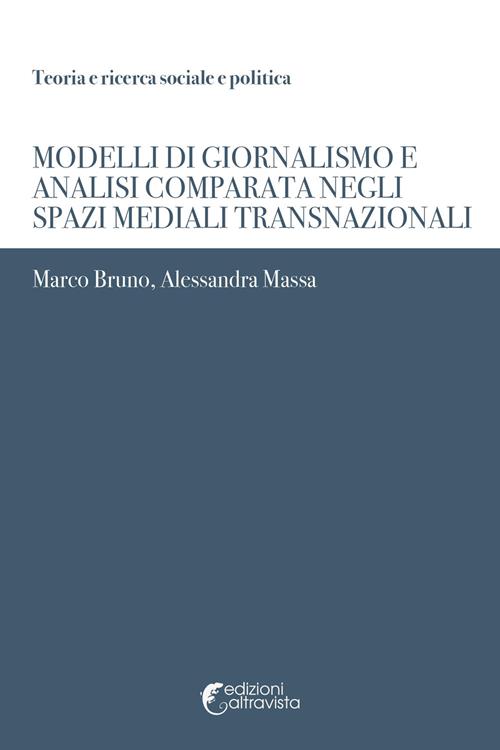 Teoria e ricerca sociale e politica

MODELLI DI GIORNALISMO E ANALISI COMPARATA NEGLI SPAZI MEDIALI TRANSNAZIONALI

Marco Bruno, Alessandra Massa

edizioni altravista